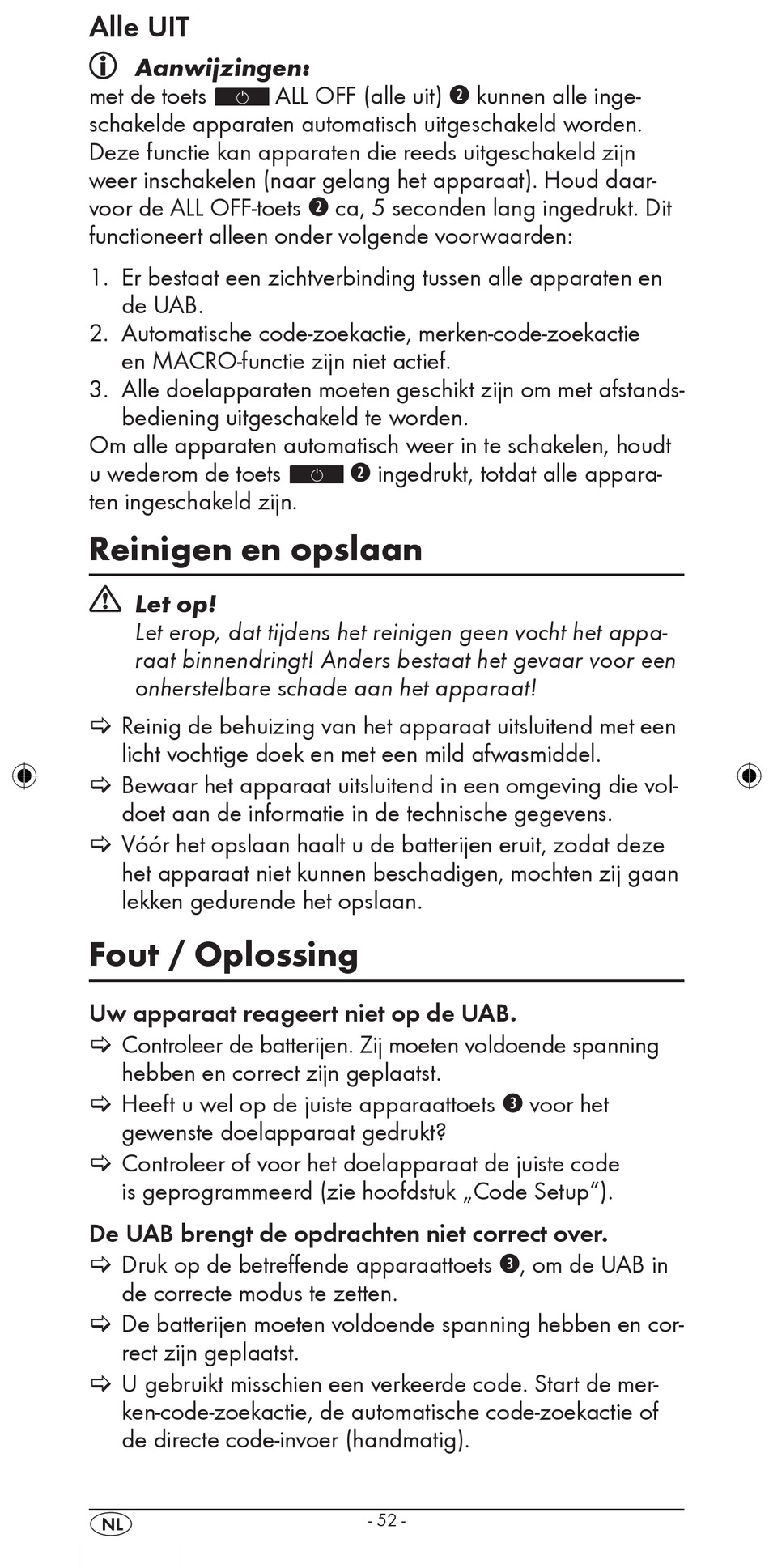 Alle UIT

Aanwijzingen:
met de toets ALL OFF (alle uit) ❷ kunnen alle ingeschakelde apparaten automatisch uitgeschakeld worden. Deze functie kan apparaten die reeds uitgeschakeld zijn weer inschakelen (naar gelang het apparaat). Houd daarvoor de ALL OFF-toets ❷ ca, 5 seconden lang ingedrukt. Dit functioneert alleen onder volgende voorwaarden:

1. Er bestaat een zichtverbinding tussen alle apparaten en de UAB.
2. Automatische code-zoekactie, merken-code-zoekactie en MACRO-functie zijn niet actief.
3. Alle doelapparaten moeten geschikt zijn om met afstandsbediening uitgeschakeld te worden.

Om alle apparaten automatisch weer in te schakelen, houdt u wederom de toets ❷ ingedrukt, totdat alle apparaten ingeschakeld zijn.

Reinigen en opslaan

Let op!
Let erop, dat tijdens het reinigen geen vocht het apparaat binnendringt! Anders bestaat het gevaar voor een onherstelbare schade aan het apparaat!

⇨ Reinig de behuizing van het apparaat uitsluitend met een licht vochtige doek en met een mild afwasmiddel.
⇨ Bewaar het apparaat uitsluitend in een omgeving die voldoet aan de informatie in de technische gegevens.
⇨ Vóór het opslaan haalt u de batterijen eruit, zodat deze het apparaat niet kunnen beschadigen, mochten zij gaan lekken gedurende het opslaan.

Fout / Oplossing

Uw apparaat reageert niet op de UAB.
⇨ Controleer de batterijen. Zij moeten voldoende spanning hebben en correct zijn geplaatst.
⇨ Heeft u wel op de juiste apparaattoets ❸ voor het gewenste doelapparaat gedrukt?
⇨ Controleer of voor het doelapparaat de juiste code is geprogrammeerd (zie hoofdstuk „Code Setup").

De UAB brengt de opdrachten niet correct over.
⇨ Druk op de betreffende apparaattoets ❸, om de UAB in de correcte modus te zetten.
⇨ De batterijen moeten voldoende spanning hebben en correct zijn geplaatst.
⇨ U gebruikt misschien een verkeerde code. Start de merken-code-zoekactie, de automatische code-zoekactie of de directe code-invoer (handmatig).

NL

- 52 -